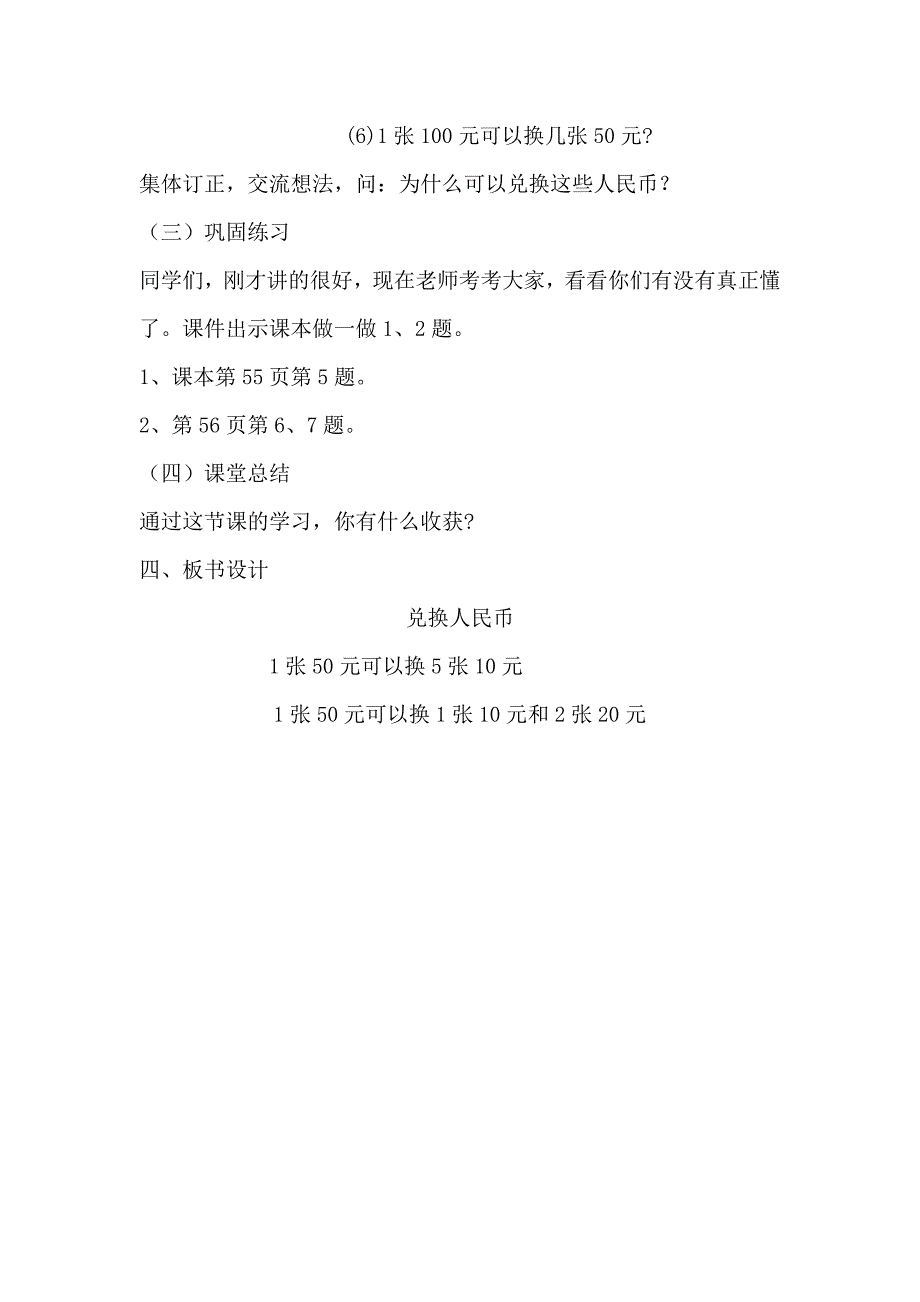 (6)1 张 100 元可以换几张 50 元?

集体订正，交流想法，问：为什么可以兑换这些人民币？

（三）巩固练习

同学们，刚才讲的很好，现在老师考考大家，看看你们有没有真正懂了。课件出示课本做一做 1、2 题。

1、课本第 55 页第 5 题。

2、第 56 页第 6、7 题。

（四）课堂总结

通过这节课的学习，你有什么收获?

四、板书设计

兑换人民币

1 张 50 元可以换 5 张 10 元

1 张 50 元可以换 1 张 10 元和 2 张 20 元